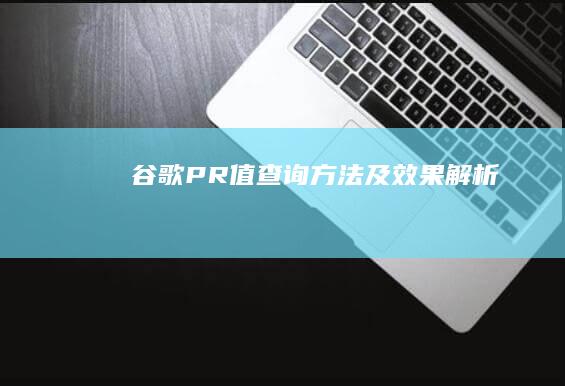 谷歌PR值查询方法及效果解析